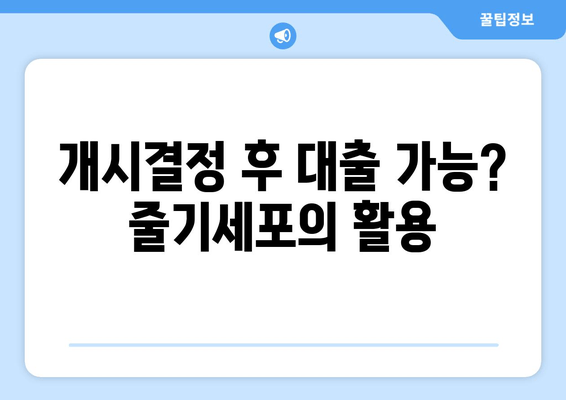 꿀팁정보

개시결정 후 대출 가능? 줄기세포의 활용